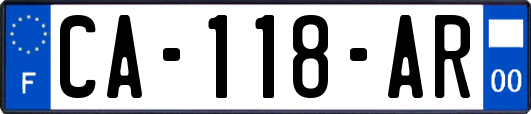 F
CA-118-AR
00